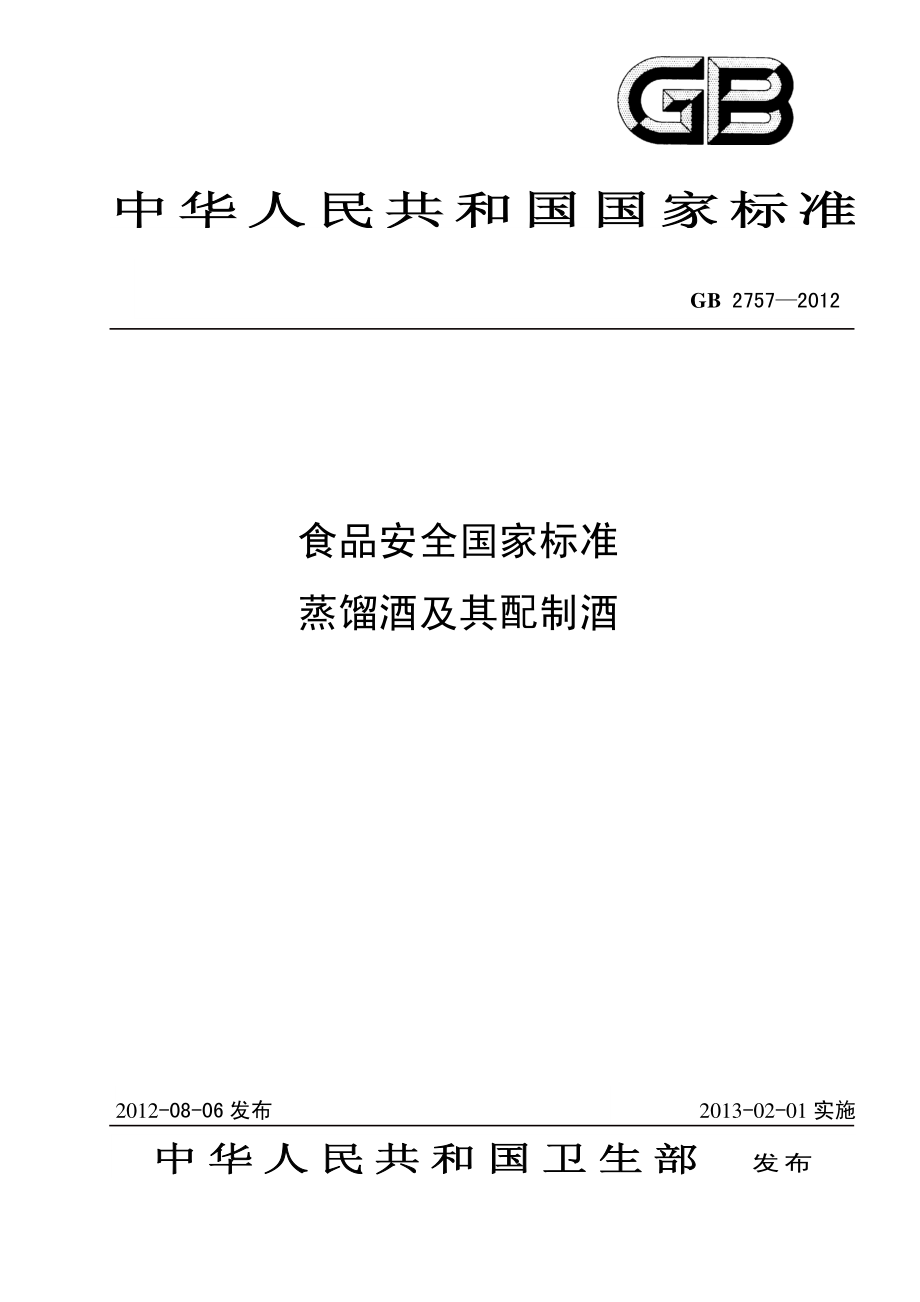 GB

中华人民共和国国家标准

GB 2757—2012

食品安全国家标准
蒸馏酒及其配制酒

2012-08-06 发布

2013-02-01 实施

中华人民共和国卫生部 发布